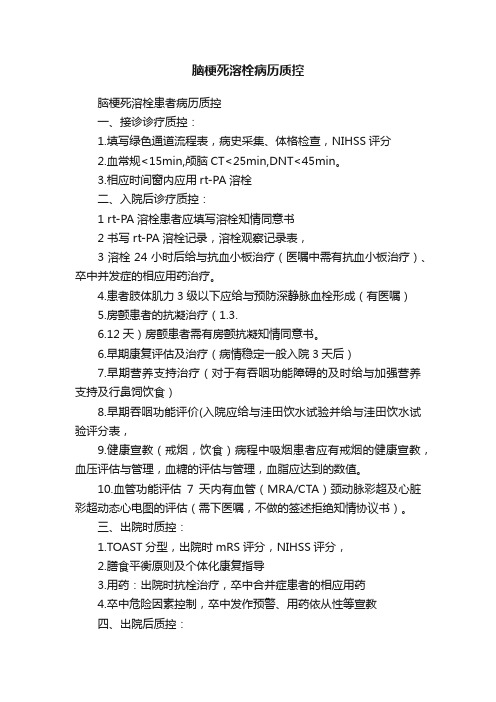 脑梗死溶栓病历质控

脑梗死溶栓患者病历质控

一、接诊诊疗质控：

1.填写绿色通道流程表，病史采集、体格检查，NIHSS 评分

2.血常规<15min,颅脑 CT<25min,DNT<45min。

3.相应时间窗内应用 rt-PA 溶栓

二、入院后诊疗质控：

1 rt-PA 溶栓患者应填写溶栓知情同意书

2 书写 rt-PA 溶栓记录，溶栓观察记录表，

3 溶栓 24 小时后给与抗血小板治疗（医嘱中需有抗血小板治疗）、卒中并发症的相应用药治疗。

4.患者肢体肌力 3 级以下应给与预防深静脉血栓形成（有医嘱）

5.房颤患者的抗凝治疗（1.3.

6.12 天）房颤患者需有房颤抗凝知情同意书。

6.早期康复评估及治疗（病情稳定一般入院 3 天后）

7.早期营养支持治疗（对于有吞咽功能障碍的及时给与加强营养支持及行鼻饲饮食）

8.早期吞咽功能评价(入院应给与洼田饮水试验并给与洼田饮水试验评分表，

9.健康宣教（戒烟，饮食）病程中吸烟患者应有戒烟的健康宣教，血压评估与管理，血糖的评估与管理，血脂应达到的数值。

10.血管功能评估 7 天内有血管（MRA/CTA）颈动脉彩超及心脏彩超动态心电图的评估（需下医嘱，不做的签述拒绝知情协议书）。

三、出院时质控：

1.TOAST 分型，出院时 mRS 评分，NIHSS 评分，

2.膳食平衡原则及个体化康复指导

3.用药：出院时抗栓治疗，卒中合并症患者的相应用药

4.卒中危险因素控制，卒中发作预警、用药依从性等宣教

四、出院后质控：